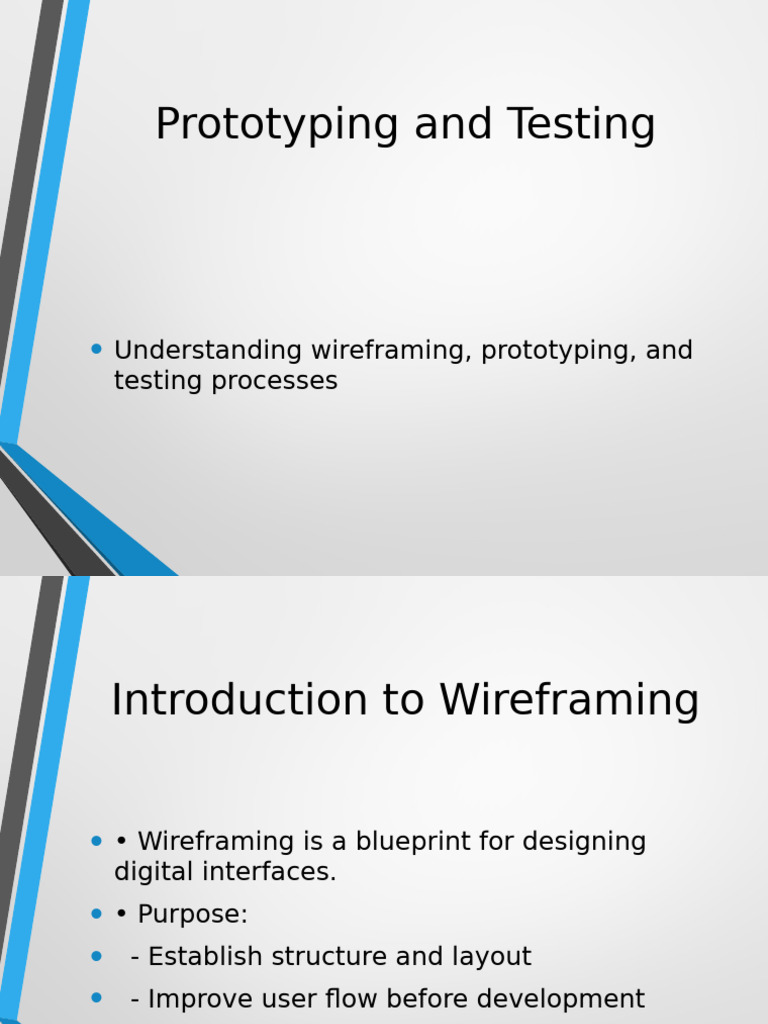 Prototyping and Testing

• Understanding wireframing, prototyping, and testing processes

Introduction to Wireframing

• • Wireframing is a blueprint for designing digital interfaces.
• • Purpose:
• - Establish structure and layout
• - Improve user flow before development